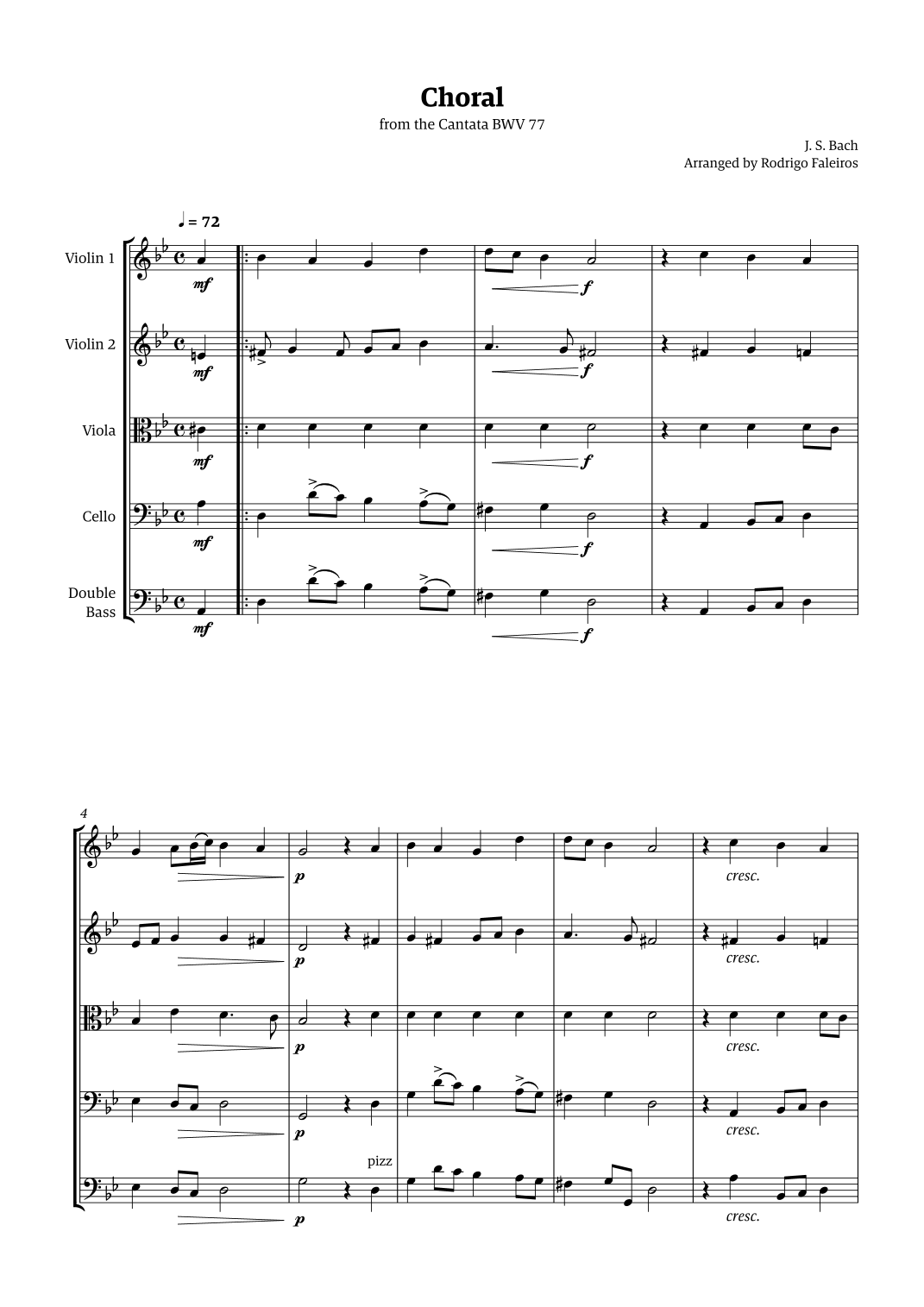 Choral

from the Cantata BWV 77

J. S. Bach

Arranged by Rodrigo Faleiros

♩ = 72

Violin 1

mf

f

Violin 2

mf

f

Viola

mf

f

Cello

mf

f

Double Bass

mf

f

4

p

cresc.

p

cresc.

p

cresc.

p

cresc.

pizz

p

cresc.